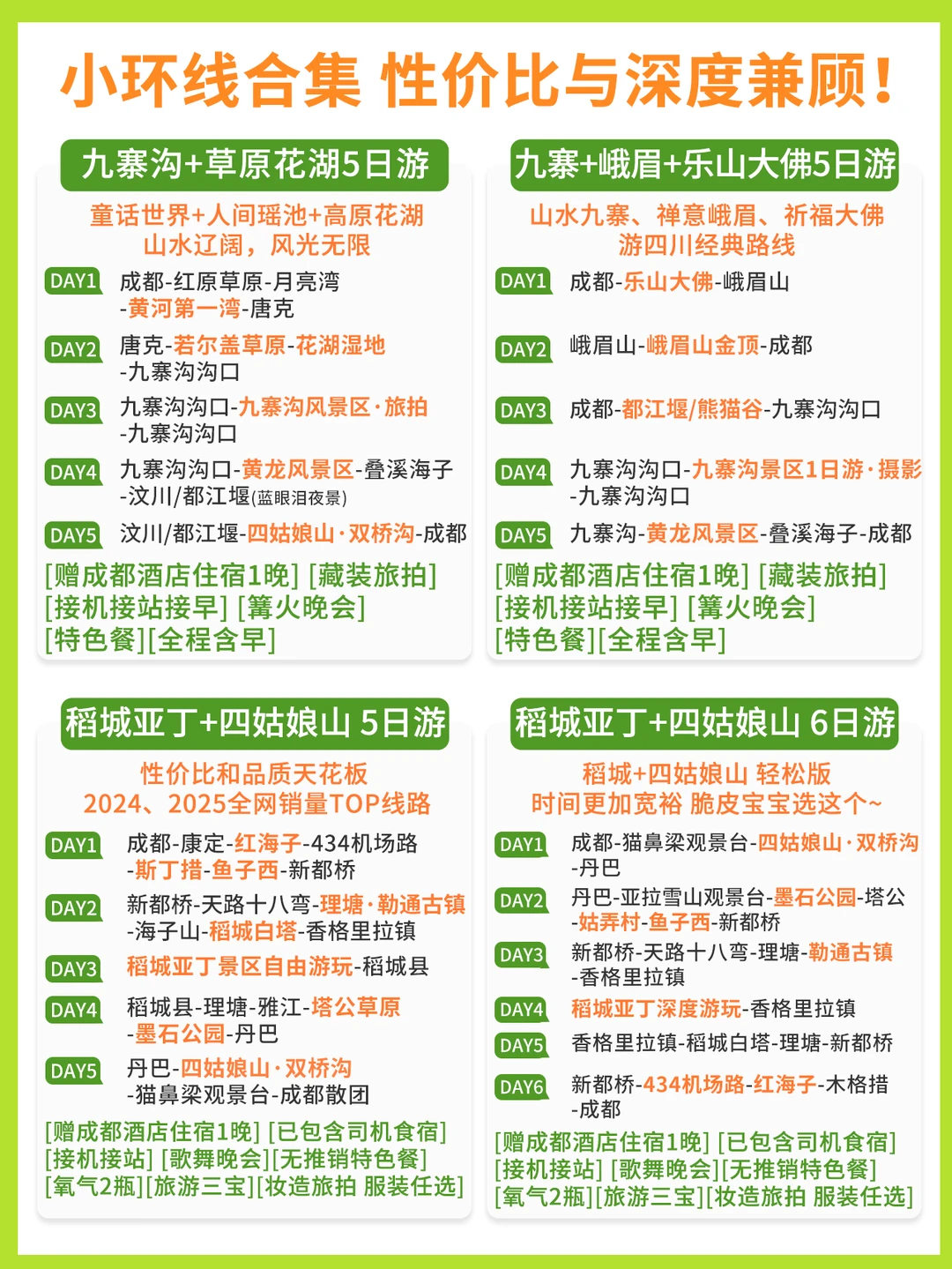 小环线合集 性价比与深度兼顾！

九寨沟+草原花湖5日游

童话世界+人间瑶池+高原花湖
山水辽阔，风光无限

DAY1 成都-红原草原-月亮湾-黄河第一湾-唐克

DAY2 唐克-若尔盖草原-花湖湿地-九寨沟沟口

DAY3 九寨沟沟口-九寨沟风景区·旅拍-九寨沟沟口

DAY4 九寨沟沟口-黄龙风景区-叠溪海子-汶川/都江堰(蓝眼泪夜景)

DAY5 汶川/都江堰-四姑娘山·双桥沟-成都

[赠成都酒店住宿1晚] [藏装旅拍]
[接机接站接早] [篝火晚会]
[特色餐][全程含早]

九寨+峨眉+乐山大佛5日游

山水九寨、禅意峨眉、祈福大佛
游四川经典路线

DAY1 成都-乐山大佛-峨眉山

DAY2 峨眉山-峨眉山金顶-成都

DAY3 成都-都江堰/熊猫谷-九寨沟沟口

DAY4 九寨沟沟口-九寨沟景区1日游·摄影-九寨沟沟口

DAY5 九寨沟-黄龙风景区-叠溪海子-成都

[赠成都酒店住宿1晚] [藏装旅拍]
[接机接站接早] [篝火晚会]
[特色餐][全程含早]

稻城亚丁+四姑娘山 5日游

性价比和品质天花板
2024、2025全网销量TOP线路

DAY1 成都-康定-红海子-434机场路-斯丁措-鱼子西-新都桥

DAY2 新都桥-天路十八弯-理塘·勒通古镇-海子山-稻城白塔-香格里拉镇

DAY3 稻城亚丁景区自由游玩-稻城县

DAY4 稻城县-理塘-雅江-塔公草原-墨石公园-丹巴

DAY5 丹巴-四姑娘山·双桥沟-猫鼻梁观景台-成都散团

[赠成都酒店住宿1晚] [已包含司机食宿]
[接机接站] [歌舞晚会][无推销特色餐]
[氧气2瓶][旅游三宝][妆造旅拍 服装任选]

稻城亚丁+四姑娘山 6日游

稻城+四姑娘山 轻松版
时间更加宽裕 脆皮宝宝选这个~

DAY1 成都-猫鼻梁观景台-四姑娘山·双桥沟-丹巴

DAY2 丹巴-亚拉雪山观景台-墨石公园-塔公-姑弄村-鱼子西-新都桥

DAY3 新都桥-天路十八弯-理塘-勒通古镇-香格里拉镇

DAY4 稻城亚丁深度游玩-香格里拉镇

DAY5 香格里拉镇-稻城白塔-理塘-新都桥

DAY6 新都桥-434机场路-红海子-木格措-成都

[赠成都酒店住宿1晚] [已包含司机食宿]
[接机接站] [歌舞晚会][无推销特色餐]
[氧气2瓶][旅游三宝][妆造旅拍 服装任选]